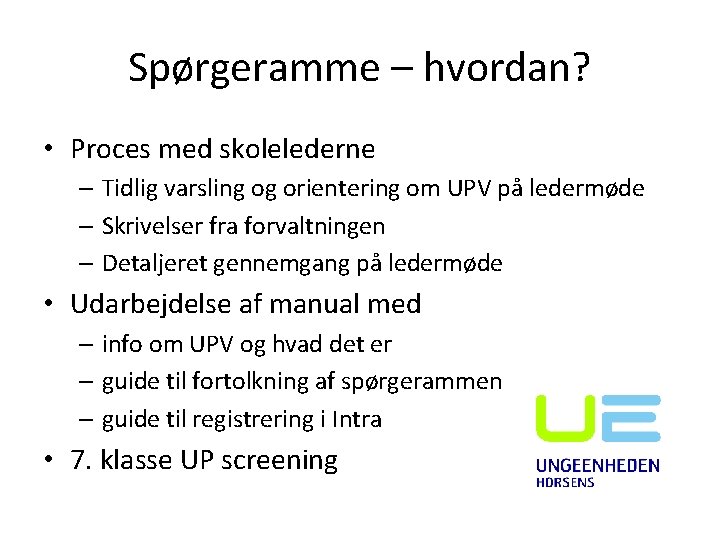 Spørgeramme – hvordan?

• Proces med skolelederne
– Tidlig varsling og orientering om UPV på ledermøde
– Skrivelser fra forvaltningen
– Detaljeret gennemgang på ledermøde

• Udarbejdelse af manual med
– info om UPV og hvad det er
– guide til fortolkning af spørgerammen
– guide til registrering i Intra

• 7. klasse UP screening

UE
UNGEENHEDEN
HORSENS